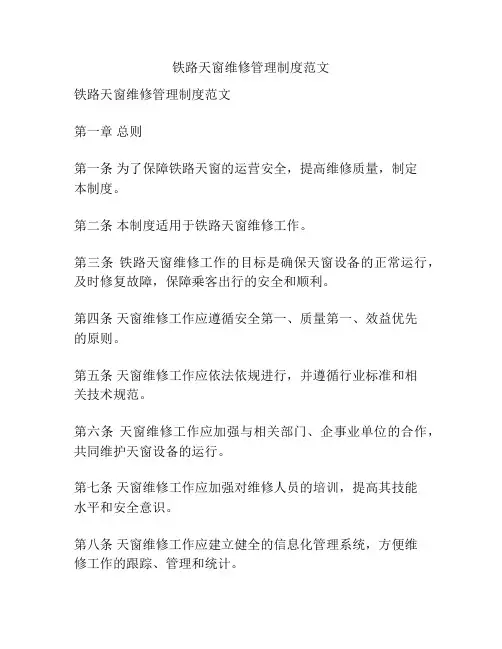 铁路天窗维修管理制度范文

铁路天窗维修管理制度范文

第一章 总则

第一条 为了保障铁路天窗的运营安全，提高维修质量，制定本制度。

第二条 本制度适用于铁路天窗维修工作。

第三条 铁路天窗维修工作的目标是确保天窗设备的正常运行，及时修复故障，保障乘客出行的安全和顺利。

第四条 天窗维修工作应遵循安全第一、质量第一、效益优先的原则。

第五条 天窗维修工作应依法依规进行，并遵循行业标准和相关技术规范。

第六条 天窗维修工作应加强与相关部门、企事业单位的合作，共同维护天窗设备的运行。

第七条 天窗维修工作应加强对维修人员的培训，提高其技能水平和安全意识。

第八条 天窗维修工作应建立健全的信息化管理系统，方便维修工作的跟踪、管理和统计。